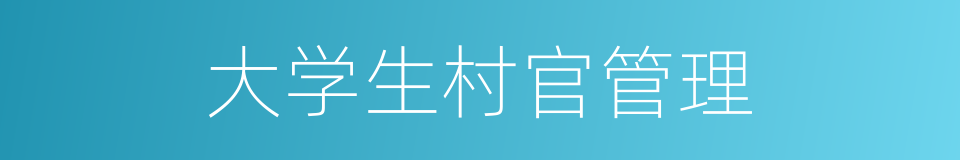 大学生村官管理